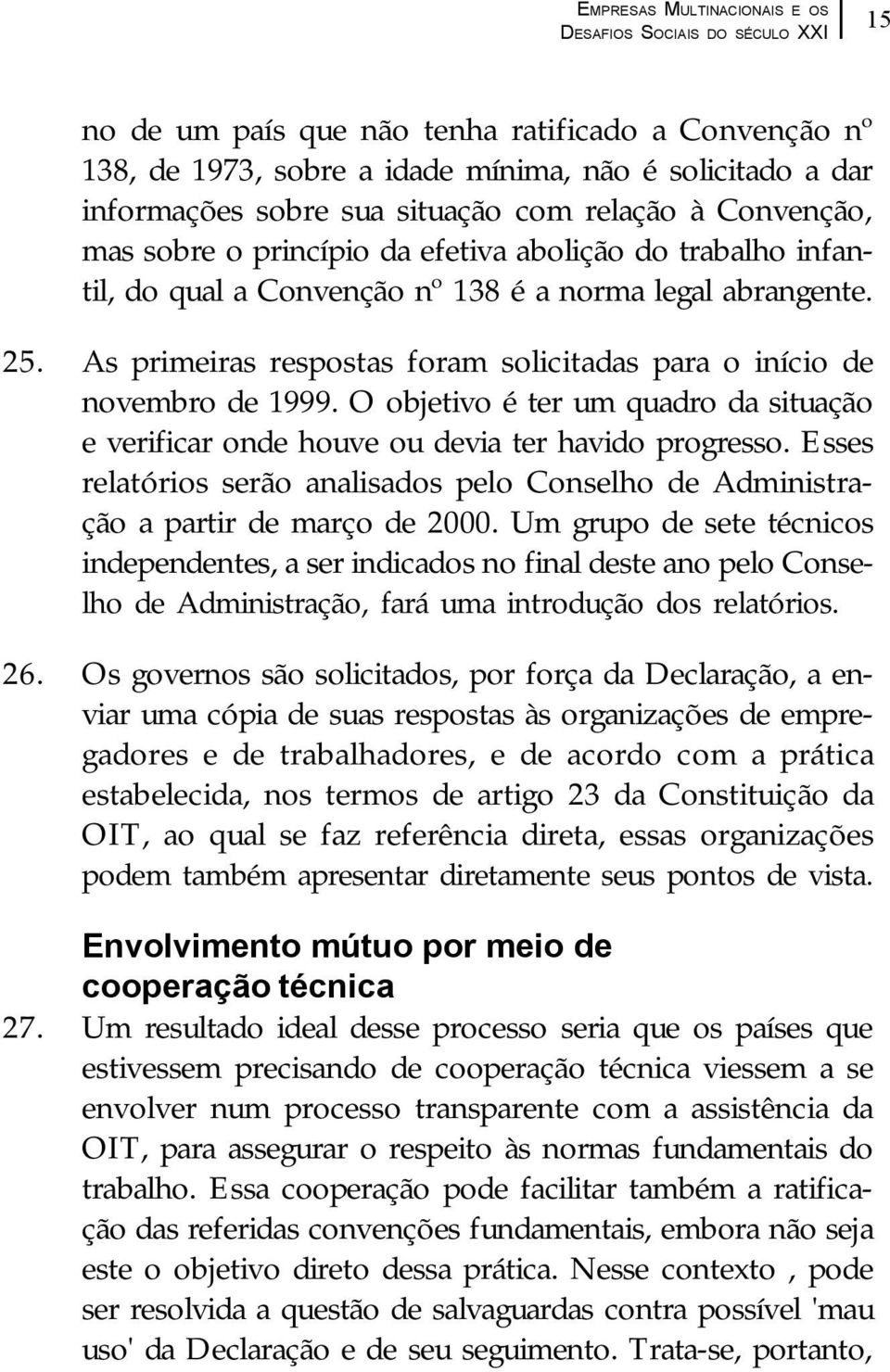 EMPRESAS MULTINACIONAIS E OS DESAFIOS SOCIAIS DO SÉCULO XXI 15

no de um país que não tenha ratificado a Convenção nº 138, de 1973, sobre a idade mínima, não é solicitado a dar informações sobre sua situação com relação à Convenção, mas sobre o princípio da efetiva abolição do trabalho infantil, do qual a Convenção nº 138 é a norma legal abrangente.

25. As primeiras respostas foram solicitadas para o início de novembro de 1999. O objetivo é ter um quadro da situação e verificar onde houve ou devia ter havido progresso. Esses relatórios serão analisados pelo Conselho de Administração a partir de março de 2000. Um grupo de sete técnicos independentes, a ser indicados no final deste ano pelo Conselho de Administração, fará uma introdução dos relatórios.

26. Os governos são solicitados, por força da Declaração, a enviar uma cópia de suas respostas às organizações de empregadores e de trabalhadores, e de acordo com a prática estabelecida, nos termos de artigo 23 da Constituição da OIT, ao qual se faz referência direta, essas organizações podem também apresentar diretamente seus pontos de vista.

Envolvimento mútuo por meio de cooperação técnica

27. Um resultado ideal desse processo seria que os países que estivessem precisando de cooperação técnica viessem a se envolver num processo transparente com a assistência da OIT, para assegurar o respeito às normas fundamentais do trabalho. Essa cooperação pode facilitar também a ratificação das referidas convenções fundamentais, embora não seja este o objetivo direto dessa prática. Nesse contexto , pode ser resolvida a questão de salvaguardas contra possível 'mau uso' da Declaração e de seu seguimento. Trata-se, portanto,